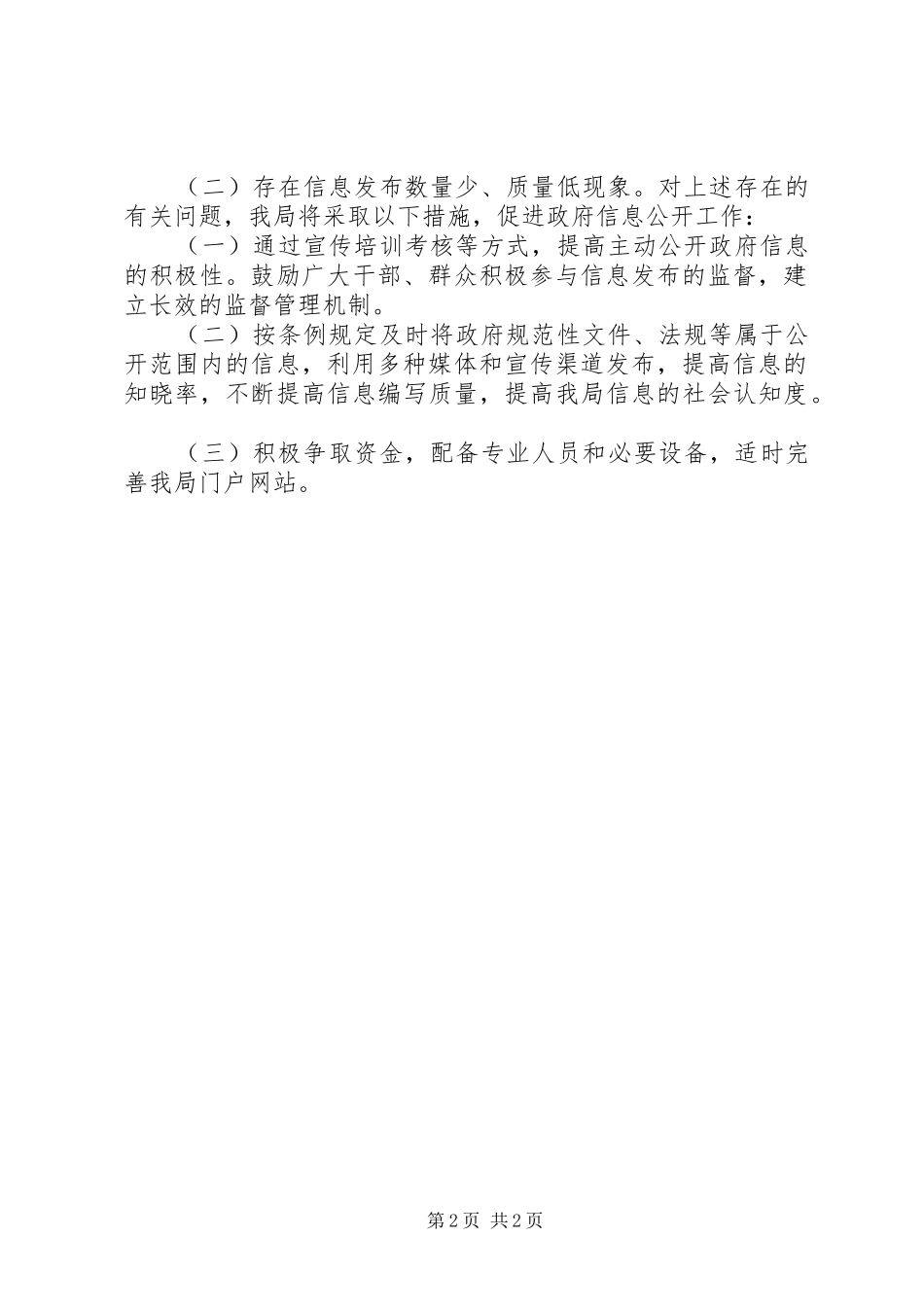 （二）存在信息发布数量少、质量低现象。对上述存在的有关问题，我局将采取以下措施，促进政府信息公开工作：

（一）通过宣传培训考核等方式，提高主动公开政府信息的积极性。鼓励广大干部、群众积极参与信息发布的监督，建立长效的监督管理机制。

（二）按条例规定及时将政府规范性文件、法规等属于公开范围内的信息，利用多种媒体和宣传渠道发布，提高信息的知晓率，不断提高信息编写质量，提高我局信息的社会认知度。

（三）积极争取资金，配备专业人员和必要设备，适时完善我局门户网站。

第2页 共2页